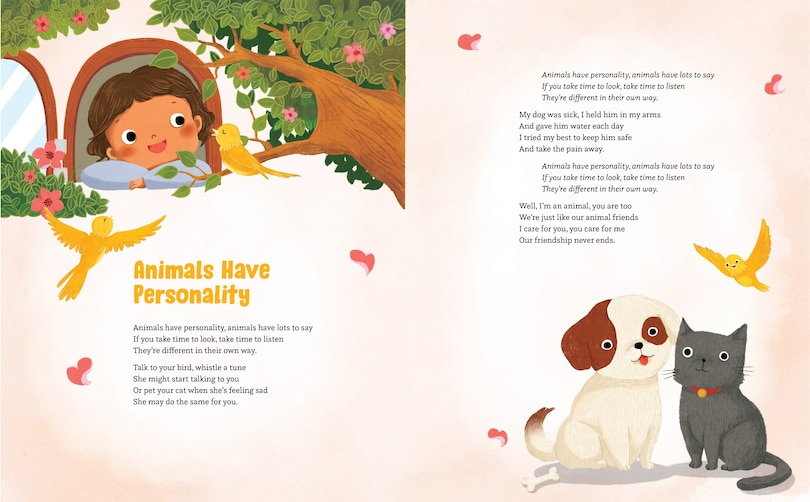 Animals Have Personality

Animals have personality, animals have lots to say
If you take time to look, take time to listen
They're different in their own way.

Talk to your bird, whistle a tune
She might start talking to you
Or pet your cat when she's feeling sad
She may do the same for you.

Animals have personality, animals have lots to say
If you take time to look, take time to listen
They're different in their own way.

My dog was sick, I held him in my arms
And gave him water each day
I tried my best to keep him safe
And take the pain away.

Animals have personality, animals have lots to say
If you take time to look, take time to listen
They're different in their own way.

Well, I'm an animal, you are too
We're just like our animal friends
I care for you, you care for me
Our friendship never ends.